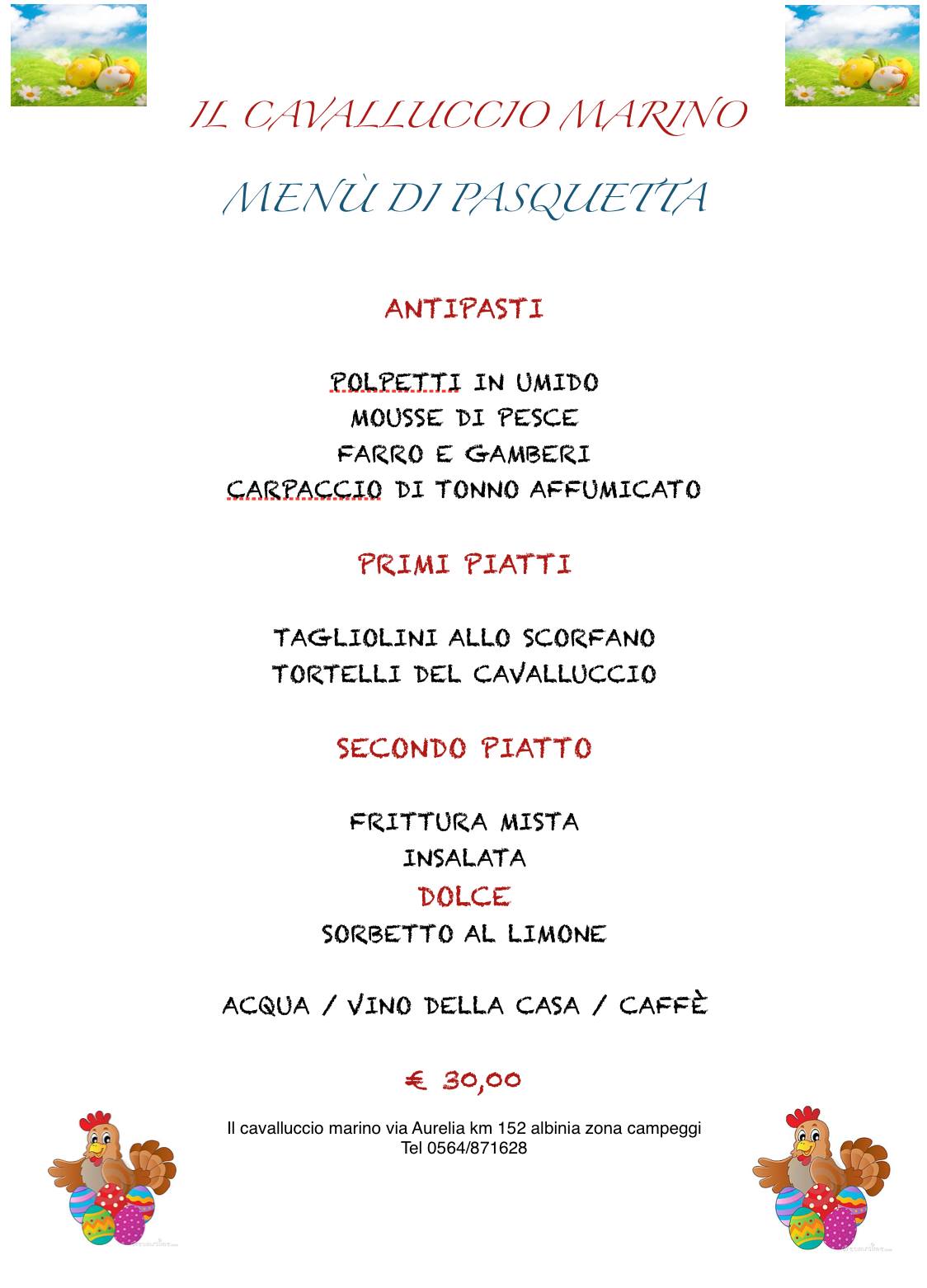 IL CAVALLUCCIO MARINO

MENÙ DI PASQUETTA

ANTIPASTI

POLPETTI IN UMIDO
MOUSSE DI PESCE
FARRO E GAMBERI
CARPACCIO DI TONNO AFFUMICATO

PRIMI PIATTI

TAGLIOLINI ALLO SCORFANO
TORTELLI DEL CAVALLUCCIO

SECONDO PIATTO

FRITTURA MISTA
INSALATA
DOLCE
SORBETTO AL LIMONE

ACQUA / VINO DELLA CASA / CAFFÈ

€ 30,00

Il cavalluccio marino via Aurelia km 152 albinia zona campeggi
Tel 0564/871628